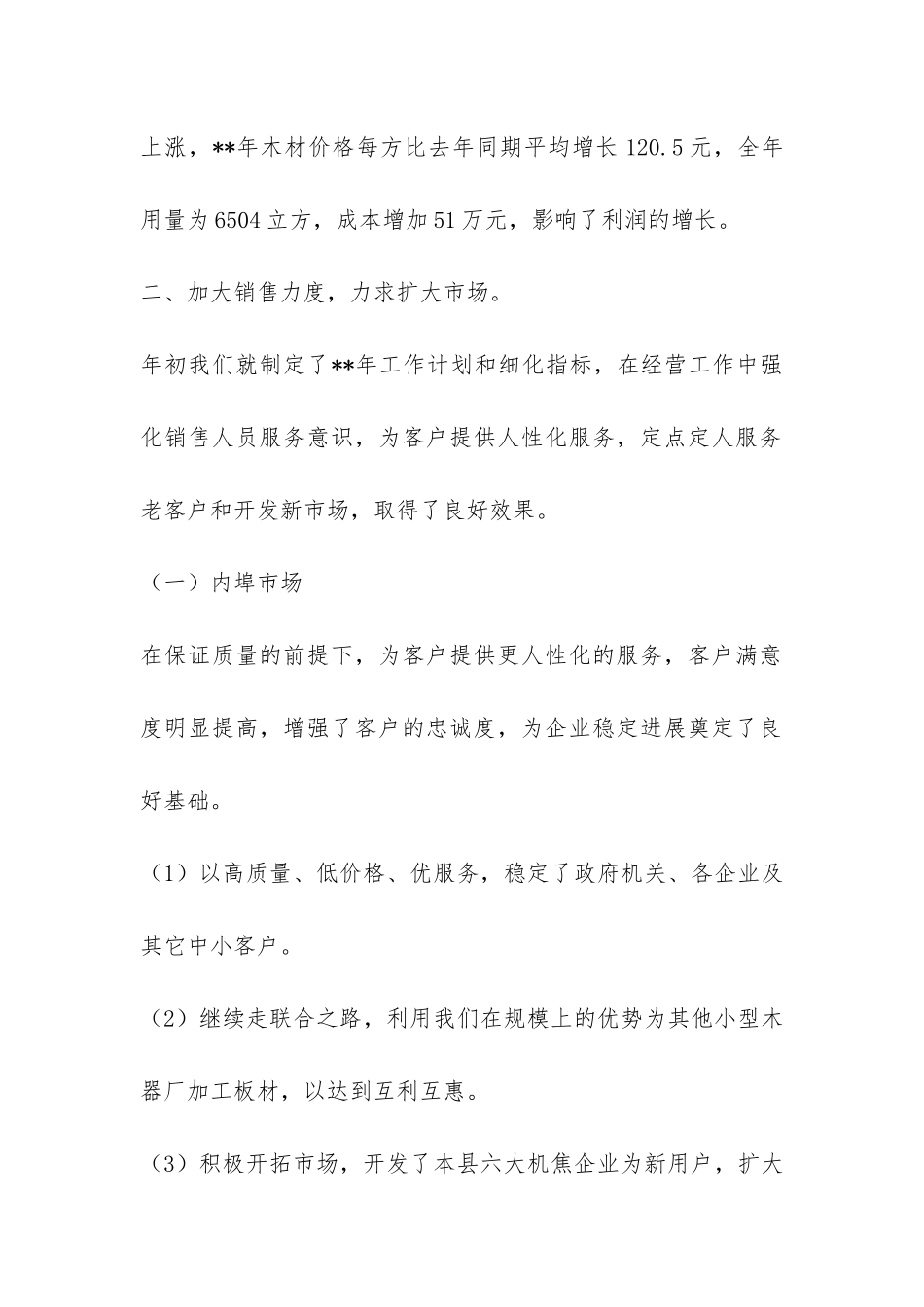 上涨，**年木材价格每方比去年同期平均增长 120.5 元，全年用量为 6504 立方，成本增加 51 万元，影响了利润的增长。

二、加大销售力度，力求扩大市场。

年初我们就制定了**年工作计划和细化指标，在经营工作中强化销售人员服务意识，为客户提供人性化服务，定点定人服务老客户和开发新市场，取得了良好效果。

（一）内埠市场

在保证质量的前提下，为客户提供更人性化的服务，客户满意度明显提高，增强了客户的忠诚度，为企业稳定进展奠定了良好基础。

（1）以高质量、低价格、优服务，稳定了政府机关、各企业及其它中小客户。

（2）继续走联合之路，利用我们在规模上的优势为其他小型木器厂加工板材，以达到互利互惠。

（3）积极开拓市场，开发了本县六大机焦企业为新用户，扩大